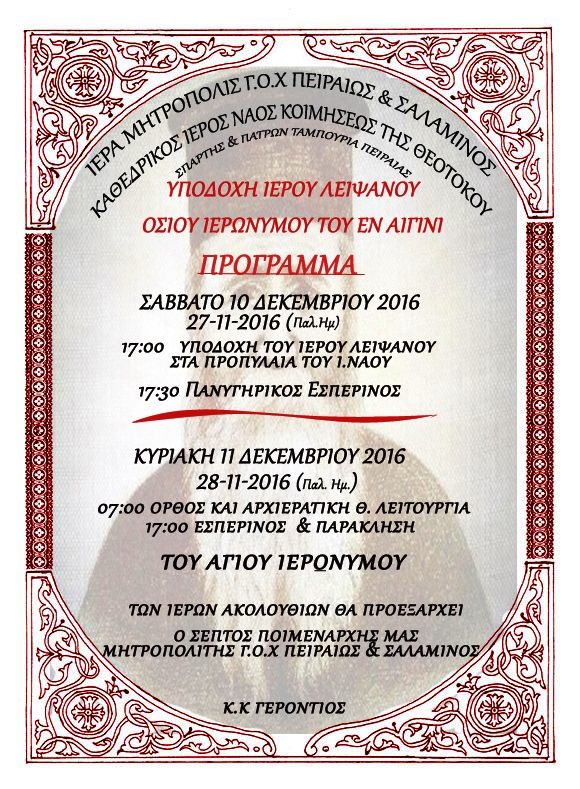 ΙΕΡΑ ΜΗΤΡΟΠΟΛΙΣ Γ.Ο.Χ ΠΕΙΡΑΙΩΣ & ΣΑΛΑΜΙΝΟΣ
ΚΑΘΕΔΡΙΚΟΣ ΙΕΡΟΣ ΝΑΟΣ ΚΟΙΜΗΣΕΩΣ ΤΗΣ ΘΕΟΤΟΚΟΥ
ΣΠΑΡΤΗΣ & ΠΑΤΡΩΝ ΤΑΜΠΟΥΡΙΑ ΠΕΙΡΑΙΑΣ

ΥΠΟΔΟΧΗ ΙΕΡΟΥ ΛΕΙΨΑΝΟΥ

ΟΣΙΟΥ ΙΕΡΩΝΥΜΟΥ ΤΟΥ ΕΝ ΑΙΓΙΝΙ

ΠΡΟΓΡΑΜΜΑ

ΣΑΒΒΑΤΟ 10 ΔΕΚΕΜΒΡΙΟΥ 2016
27-11-2016 (Παλ.Ημ)

17:00 ΥΠΟΔΟΧΗ ΤΟΥ ΙΕΡΟΥ ΛΕΙΨΑΝΟΥ ΣΤΑ ΠΡΟΠΥΛΑΙΑ ΤΟΥ Ι.ΝΑΟΥ

17:30 ΠΑΝΥΓΗΡΙΚΟΣ ΕΣΠΕΡΙΝΟΣ

ΚΥΡΙΑΚΗ 11 ΔΕΚΕΜΒΡΙΟΥ 2016
28-11-2016 (Παλ. Ημ.)

07:00 ΟΡΘΟΣ ΚΑΙ ΑΡΧΙΕΡΑΤΙΚΗ Θ. ΛΕΙΤΟΥΡΓΙΑ
17:00 ΕΣΠΕΡΙΝΟΣ & ΠΑΡΑΚΛΗΣΗ

ΤΟΥ ΑΓΙΟΥ ΙΕΡΩΝΥΜΟΥ

ΤΩΝ ΙΕΡΩΝ ΑΚΟΛΟΥΘΙΩΝ ΘΑ ΠΡΟΕΞΑΡΧΕΙ
Ο ΣΕΠΤΟΣ ΠΟΙΜΕΝΑΡΧΗΣ ΜΑΣ
ΜΗΤΡΟΠΟΛΙΤΗΣ Γ.Ο.Χ ΠΕΙΡΑΙΩΣ & ΣΑΛΑΜΙΝΟΣ

Κ.Κ ΓΕΡΟΝΤΙΟΣ